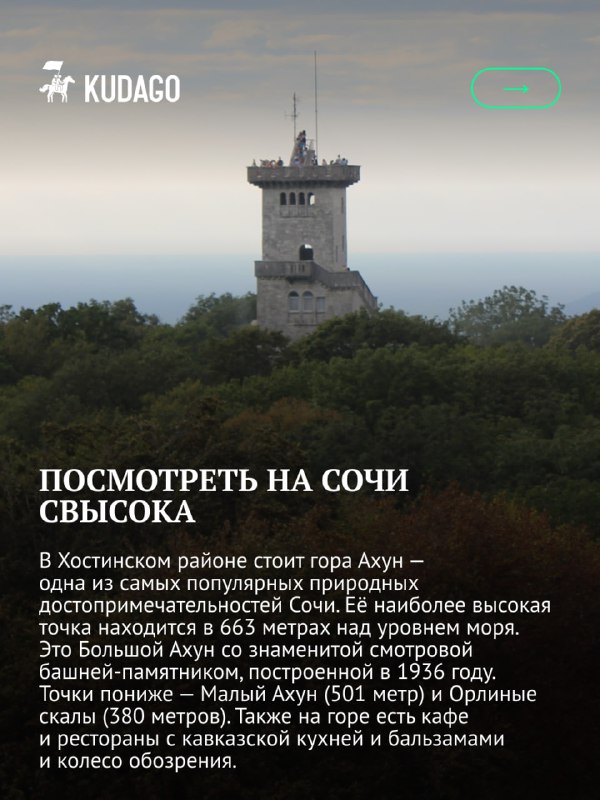 KUDAGO

→

ПОСМОТРЕТЬ НА СОЧИ СВЫСОКА

В Хостинском районе стоит гора Ахун — одна из самых популярных природных достопримечательностей Сочи. Её наиболее высокая точка находится в 663 метрах над уровнем моря. Это Большой Ахун со знаменитой смотровой башней-памятником, построенной в 1936 году. Точки пониже — Малый Ахун (501 метр) и Орлиные скалы (380 метров). Также на горе есть кафе и рестораны с кавказской кухней и бальзамами и колесо обозрения.